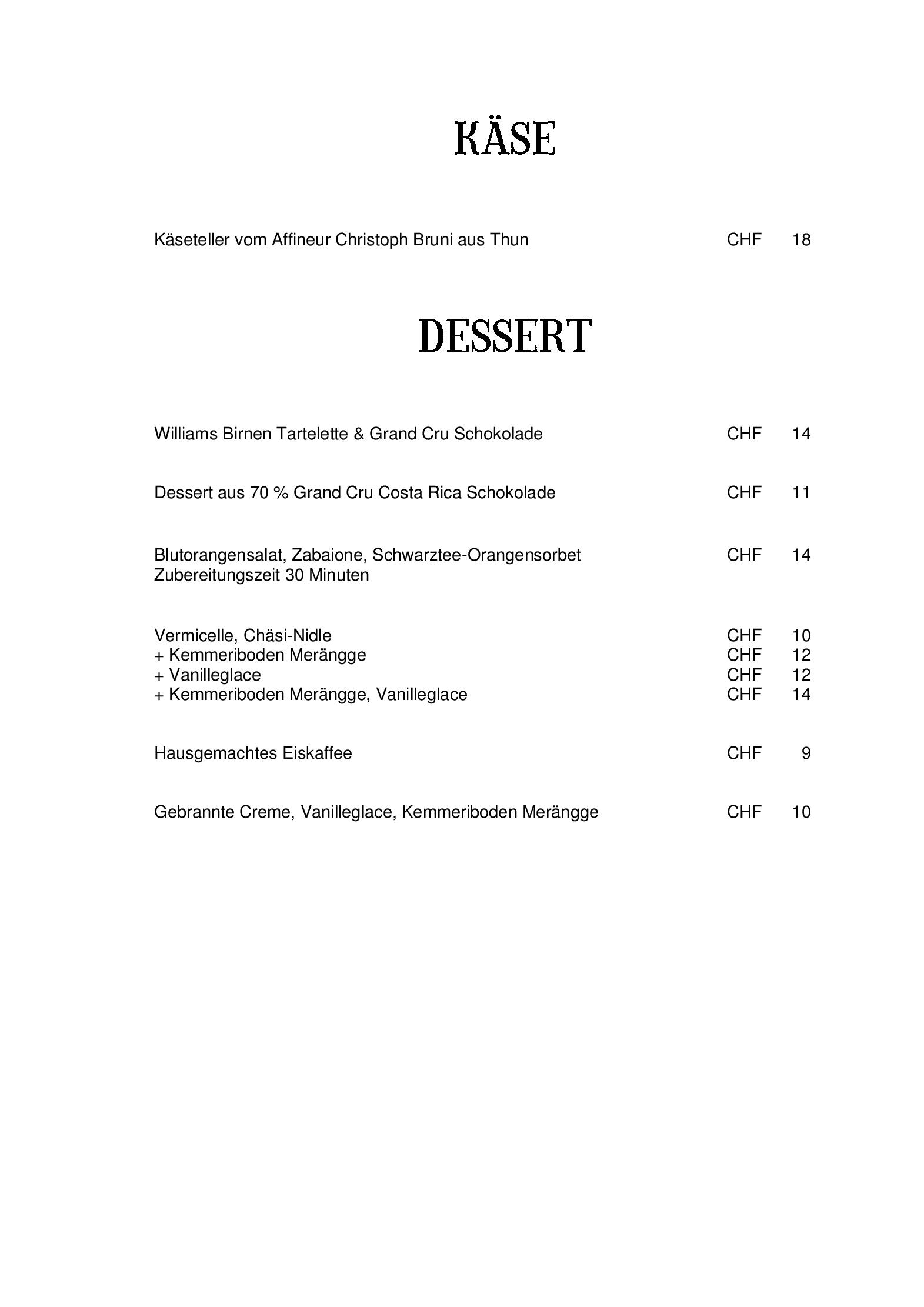 KÄSE

Käseteller vom Affineur Christoph Bruni aus Thun CHF 18

DESSERT

Williams Birnen Tartelette & Grand Cru Schokolade CHF 14

Dessert aus 70 % Grand Cru Costa Rica Schokolade CHF 11

Blutorangensalat, Zabaione, Schwarztee-Orangensorbet CHF 14
Zubereitungszeit 30 Minuten

Vermicelle, Chäsi-Nidle CHF 10
+ Kemmeriboden Merängge CHF 12
+ Vanilleglace CHF 12
+ Kemmeriboden Merängge, Vanilleglace CHF 14

Hausgemachtes Eiskaffee CHF 9

Gebrannte Creme, Vanilleglace, Kemmeriboden Merängge CHF 10